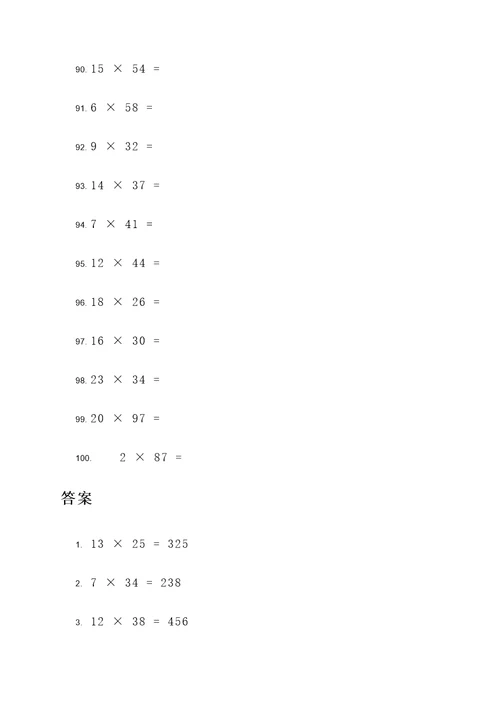 90. $15 \times 54 =$

91. $6 \times 58 =$

92. $9 \times 32 =$

93. $14 \times 37 =$

94. $7 \times 41 =$

95. $12 \times 44 =$

96. $18 \times 26 =$

97. $16 \times 30 =$

98. $23 \times 34 =$

99. $20 \times 97 =$

100. $2 \times 87 =$

答案

1. $13 \times 25 = 325$

2. $7 \times 34 = 238$

3. $12 \times 38 = 456$